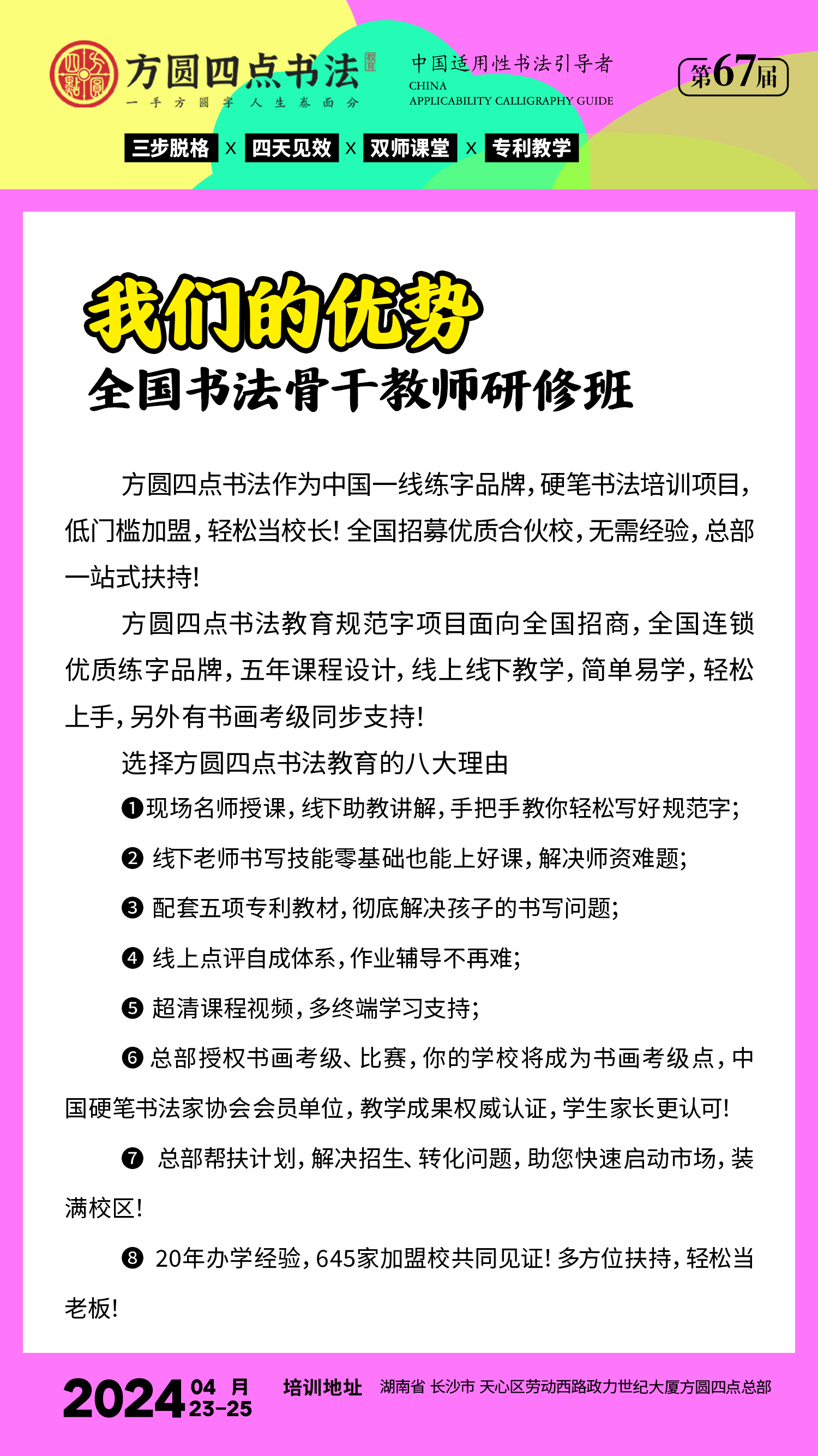 方圆四点书法
一手方圆字 人生卷面分
中国适用性书法引导者
CHINA
APPLICABILITY CALLIGRAPHY GUIDE
第67届
三步脱格 x 四天见效 x 双师课堂 x 专利教学

我们的优势
全国书法骨干教师研修班

方圆四点书法作为中国一线练字品牌，硬笔书法培训项目，低门槛加盟，轻松当校长！全国招募优质合伙校，无需经验，总部一站式扶持！

方圆四点书法教育规范字项目面向全国招商，全国连锁优质练字品牌，五年课程设计，线上线下教学，简单易学，轻松上手，另外有书画考级同步支持！

选择方圆四点书法教育的八大理由

❶现场名师授课，线下助教讲解，手把手教你轻松写好规范字；

❷ 线下老师书写技能零基础也能上好课，解决师资难题；

❸ 配套五项专利教材，彻底解决孩子的书写问题；

❹ 线上点评自成体系，作业辅导不再难；

❺ 超清课程视频，多终端学习支持；

❻ 总部授权书画考级、比赛，你的学校将成为书画考级点，中国硬笔书法家协会会员单位，教学成果权威认证，学生家长更认可！

❼ 总部帮扶计划，解决招生、转化问题，助您快速启动市场，装满校区！

❽ 20年办学经验，645家加盟校共同见证！多方位扶持，轻松当老板！

2024 04 月 23-25 培训地址 湖南省 长沙市 天心区劳动西路政力世纪大厦方圆四点总部